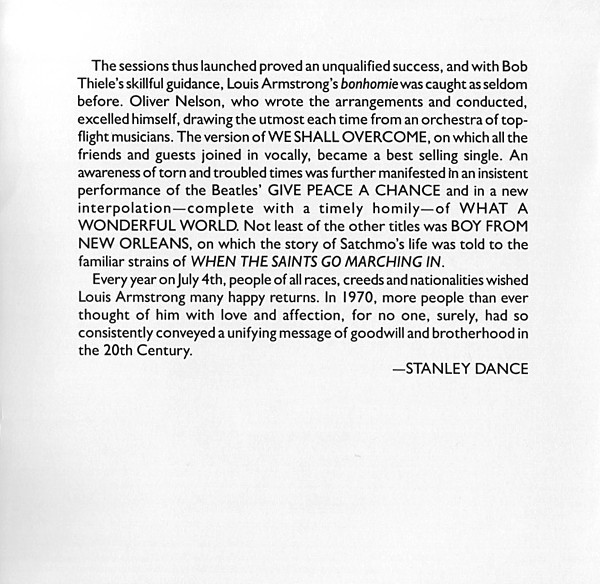 The sessions thus launched proved an unqualified success, and with Bob Thiele's skillful guidance, Louis Armstrong's bonhomie was caught as seldom before. Oliver Nelson, who wrote the arrangements and conducted, excelled himself, drawing the utmost each time from an orchestra of top-flight musicians. The version of WE SHALL OVERCOME, on which all the friends and guests joined in vocally, became a best selling single. An awareness of torn and troubled times was further manifested in an insistent performance of the Beatles' GIVE PEACE A CHANCE and in a new interpolation—complete with a timely homily—of WHAT A WONDERFUL WORLD. Not least of the other titles was BOY FROM NEW ORLEANS, on which the story of Satchmo's life was told to the familiar strains of WHEN THE SAINTS GO MARCHING IN.

Every year on July 4th, people of all races, creeds and nationalities wished Louis Armstrong many happy returns. In 1970, more people than ever thought of him with love and affection, for no one, surely, had so consistently conveyed a unifying message of goodwill and brotherhood in the 20th Century.

—STANLEY DANCE